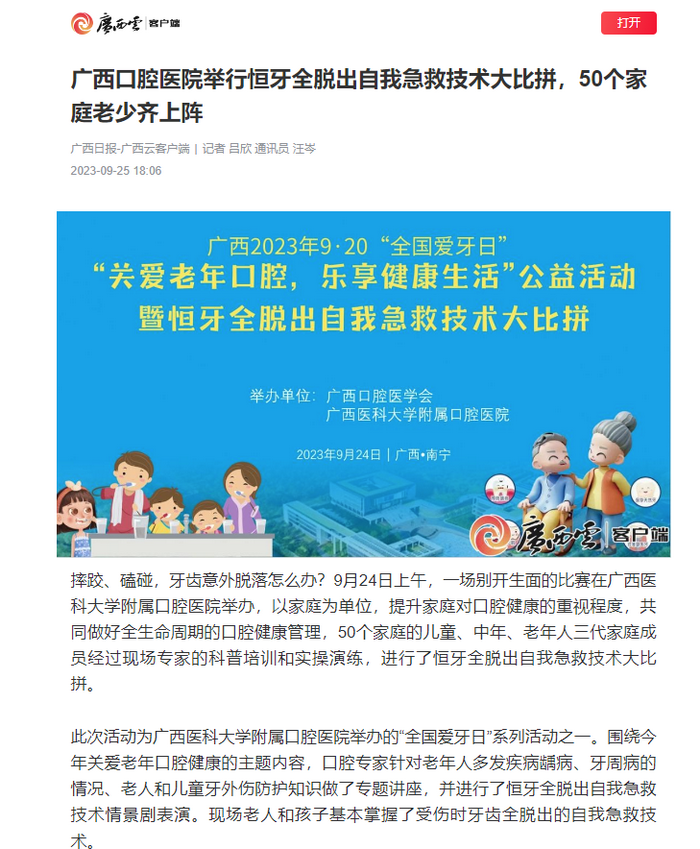 广西云 客户端

打开

广西口腔医院举行恒牙全脱出自我急救技术大比拼，50个家庭老少齐上阵

广西日报-广西云客户端 | 记者 吕欣 通讯员 汪岑

2023-09-25 18:06

广西2023年9·20“全国爱牙日”

“关爱老年口腔，乐享健康生活”公益活动

暨恒牙全脱出自我急救技术大比拼

举办单位：广西口腔医学会

广西医科大学附属口腔医院

2023年9月24日 | 广西•南宁

广西云 客户端

摔跤、磕碰，牙齿意外脱落怎么办？9月24日上午，一场别开生面的比赛在广西医科大学附属口腔医院举办，以家庭为单位，提升家庭对口腔健康的重视程度，共同做好全生命周期的口腔健康管理，50个家庭的儿童、中年、老年人三代家庭成员经过现场专家的科普培训和实操演练，进行了恒牙全脱出自我急救技术大比拼。

此次活动为广西医科大学附属口腔医院举办的“全国爱牙日”系列活动之一。围绕今年关爱老年口腔健康的主题内容，口腔专家针对老年人多发疾病龋病、牙周病的情况、老人和儿童牙外伤防护知识做了专题讲座，并进行了恒牙全脱出自我急救技术情景剧表演。现场老人和孩子基本掌握了受伤时牙齿全脱出的自我急救技术。